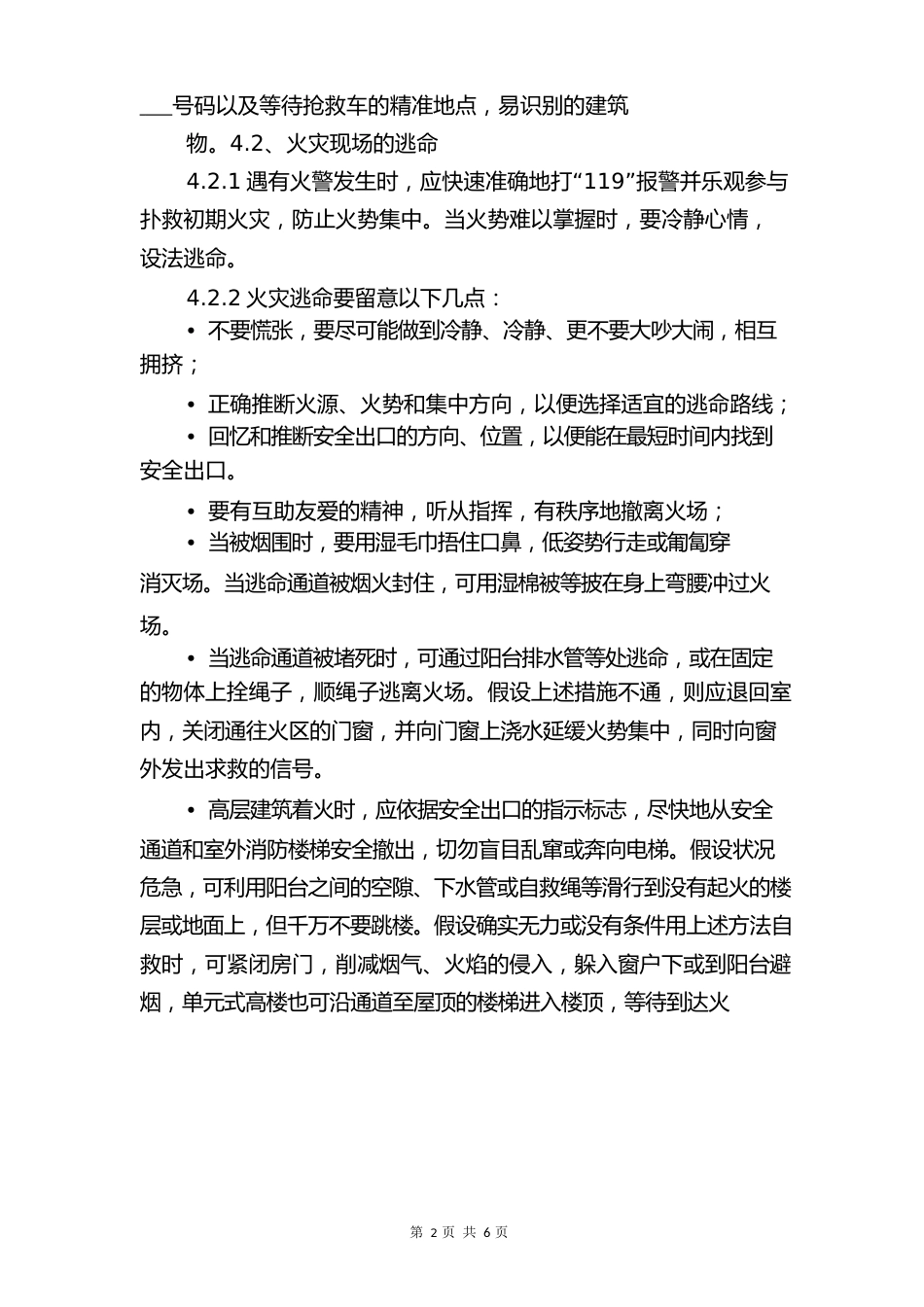 ___号码以及等待抢救车的精准地点，易识别的建筑

物。4.2、火灾现场的逃命

4.2.1 遇有火警发生时，应快速准确地打“119”报警并乐观参与扑救初期火灾，防止火势集中。当火势难以掌握时，要冷静心情，设法逃命。

4.2.2 火灾逃命要留意以下几点：

• 不要慌张，要尽可能做到冷静、冷静、更不要大吵大闹，相互拥挤；

• 正确推断火源、火势和集中方向，以便选择适宜的逃命路线；

• 回忆和推断安全出口的方向、位置，以便能在最短时间内找到安全出口。

• 要有互助友爱的精神，听从指挥，有秩序地撤离火场；

• 当被烟围时，要用湿毛巾捂住口鼻，低姿势行走或匍匐穿

消灭场。当逃命通道被烟火封住，可用湿棉被等披在身上弯腰冲过火场。

• 当逃命通道被堵死时，可通过阳台排水管等处逃命，或在固定的物体上拴绳子，顺绳子逃离火场。假设上述措施不通，则应退回室内，关闭通往火区的门窗，并向门窗上浇水延缓火势集中，同时向窗外发出求救的信号。

• 高层建筑着火时，应依据安全出口的指示标志，尽快地从安全通道和室外消防楼梯安全撤出，切勿盲目乱窜或奔向电梯。假设状况危急，可利用阳台之间的空隙、下水管或自救绳等滑行到没有起火的楼层或地面上，但千万不要跳楼。假设确实无力或没有条件用上述方法自救时，可紧闭房门，削减烟气、火焰的侵入，躲入窗户下或到阳台避烟，单元式高楼也可沿通道至屋顶的楼梯进入楼顶，等待到达火

第 2 页 共 6 页